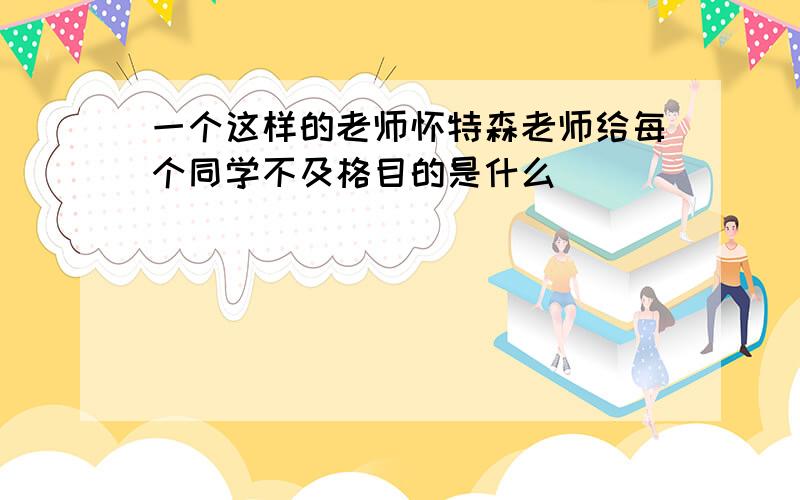 一个这样的老师怀特森老师给每个同学不及格目的是什么